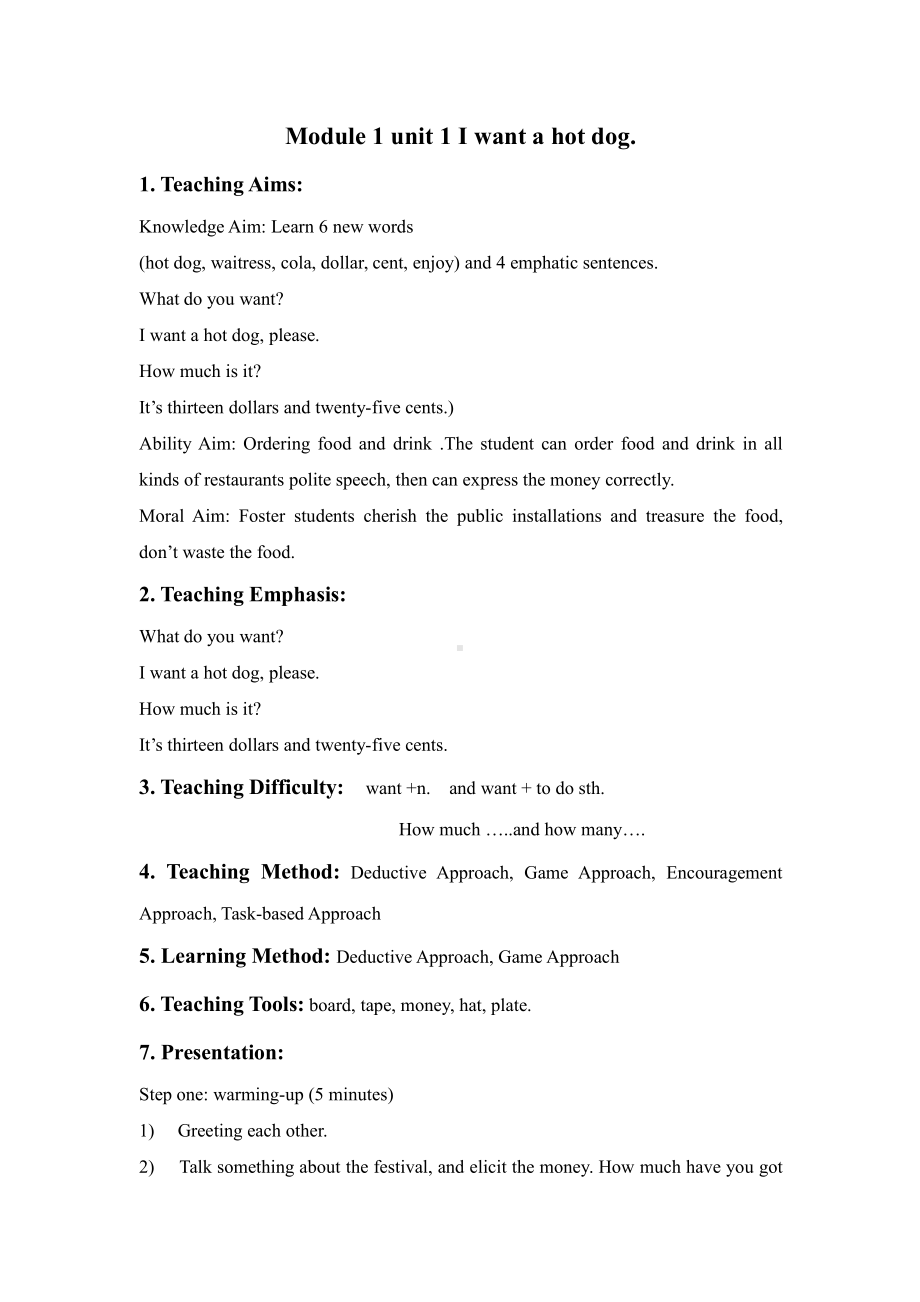 Module 1 unit 1 I want a hot dog.

1. Teaching Aims:

Knowledge Aim: Learn 6 new words
(hot dog, waitress, cola, dollar, cent, enjoy) and 4 emphatic sentences.
What do you want?
I want a hot dog, please.
How much is it?
It’s thirteen dollars and twenty-five cents.)
Ability Aim: Ordering food and drink .The student can order food and drink in all kinds of restaurants polite speech, then can express the money correctly.
Moral Aim: Foster students cherish the public installations and treasure the food, don’t waste the food.

2. Teaching Emphasis:

What do you want?
I want a hot dog, please.
How much is it?
It’s thirteen dollars and twenty-five cents.

3. Teaching Difficulty: want +n. and want + to do sth.
How much …..and how many….

4. Teaching Method: Deductive Approach, Game Approach, Encouragement Approach, Task-based Approach

5. Learning Method: Deductive Approach, Game Approach

6. Teaching Tools: board, tape, money, hat, plate.

7. Presentation:

Step one: warming-up (5 minutes)
1) Greeting each other.
2) Talk something about the festival, and elicit the money. How much have you got